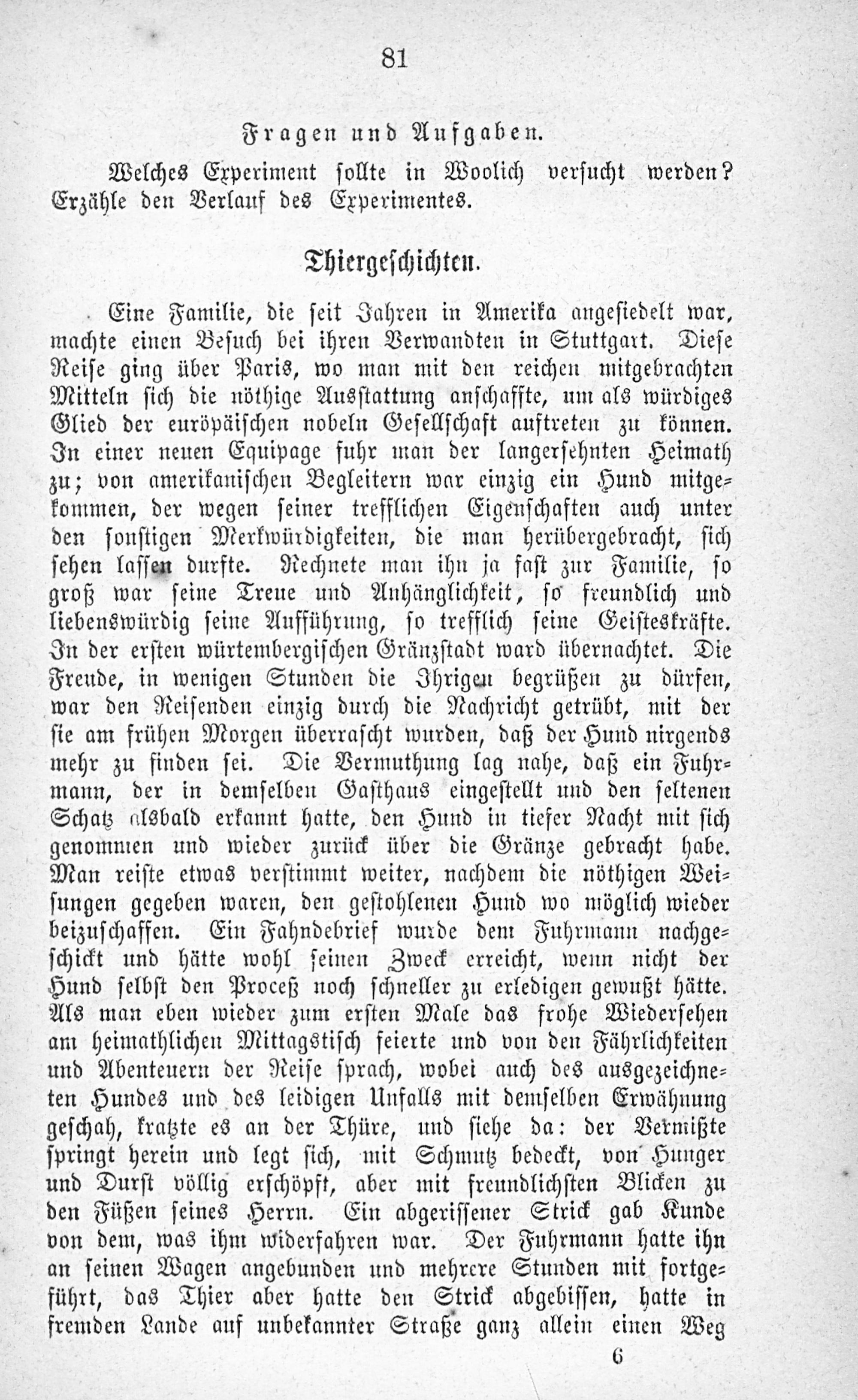 81

Fragen und Aufgaben.

Welches Experiment sollte in Woolich versucht werden? Erzähle den Verlauf des Experimentes.

Thiergeschichten.

Eine Familie, die seit Jahren in Amerika angesiedelt war, machte einen Besuch bei ihren Verwandten in Stuttgart. Diese Reise ging über Paris, wo man mit den reichen mitgebrachten Mitteln sich die nöthige Ausstattung anschaffte, um als würdiges Glied der europäischen nobeln Gesellschaft auftreten zu können. In einer neuen Equipage fuhr man der langersehnten Heimath zu; von amerikanischen Begleitern war einzig ein Hund mitgekommen, der wegen seiner trefflichen Eigenschaften auch unter den sonstigen Merkwürdigkeiten, die man herübergebracht, sich sehen lassen durfte. Rechnete man ihn ja fast zur Familie, so groß war seine Treue und Anhänglichkeit, so freundlich und liebenswürdig seine Aufführung, so trefflich seine Geisteskräfte. In der ersten würtembergischen Gränzstadt ward übernachtet. Die Freude, in wenigen Stunden die Ihrigen begrüßen zu dürfen, war den Reisenden einzig durch die Nachricht getrübt, mit der sie am frühen Morgen überrascht wurden, daß der Hund nirgends mehr zu finden sei. Die Vermuthung lag nahe, daß ein Fuhrmann, der in demselben Gasthaus eingestellt und den seltenen Schatz alsbald erkannt hatte, den Hund in tiefer Nacht mit sich genommen und wieder zurück über die Gränze gebracht habe. Man reiste etwas verstimmt weiter, nachdem die nöthigen Weisungen gegeben waren, den gestohlenen Hund wo möglich wieder beizuschaffen. Ein Fahndebrief wurde dem Fuhrmann nachgeschickt und hätte wohl seinen Zweck erreicht, wenn nicht der Hund selbst den Proceß noch schneller zu erledigen gewußt hätte. Als man eben wieder zum ersten Male das frohe Wiedersehen am heimathlichen Mittagstisch feierte und von den Fährlichkeiten und Abenteuern der Reise sprach, wobei auch des ausgezeichneten Hundes und des leidigen Unfalls mit demselben Erwähnung geschah, kratzte es an der Thüre, und siehe da: der Vermißte springt herein und legt sich, mit Schmutz bedeckt, von Hunger und Durst völlig erschöpft, aber mit freundlichsten Blicken zu den Füßen seines Herrn. Ein abgerissener Strick gab Kunde von dem, was ihm widerfahren war. Der Fuhrmann hatte ihn an seinen Wagen angebunden und mehrere Stunden mit fortgeführt, das Thier aber hatte den Strick abgebissen, hatte in fremden Lande auf unbekannter Straße ganz allein einen Weg

6